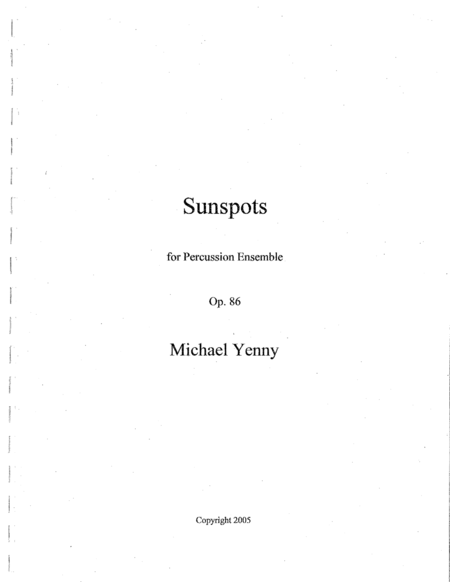 Sunspots

for Percussion Ensemble

Op. 86

Michael Yenny

Copyright 2005